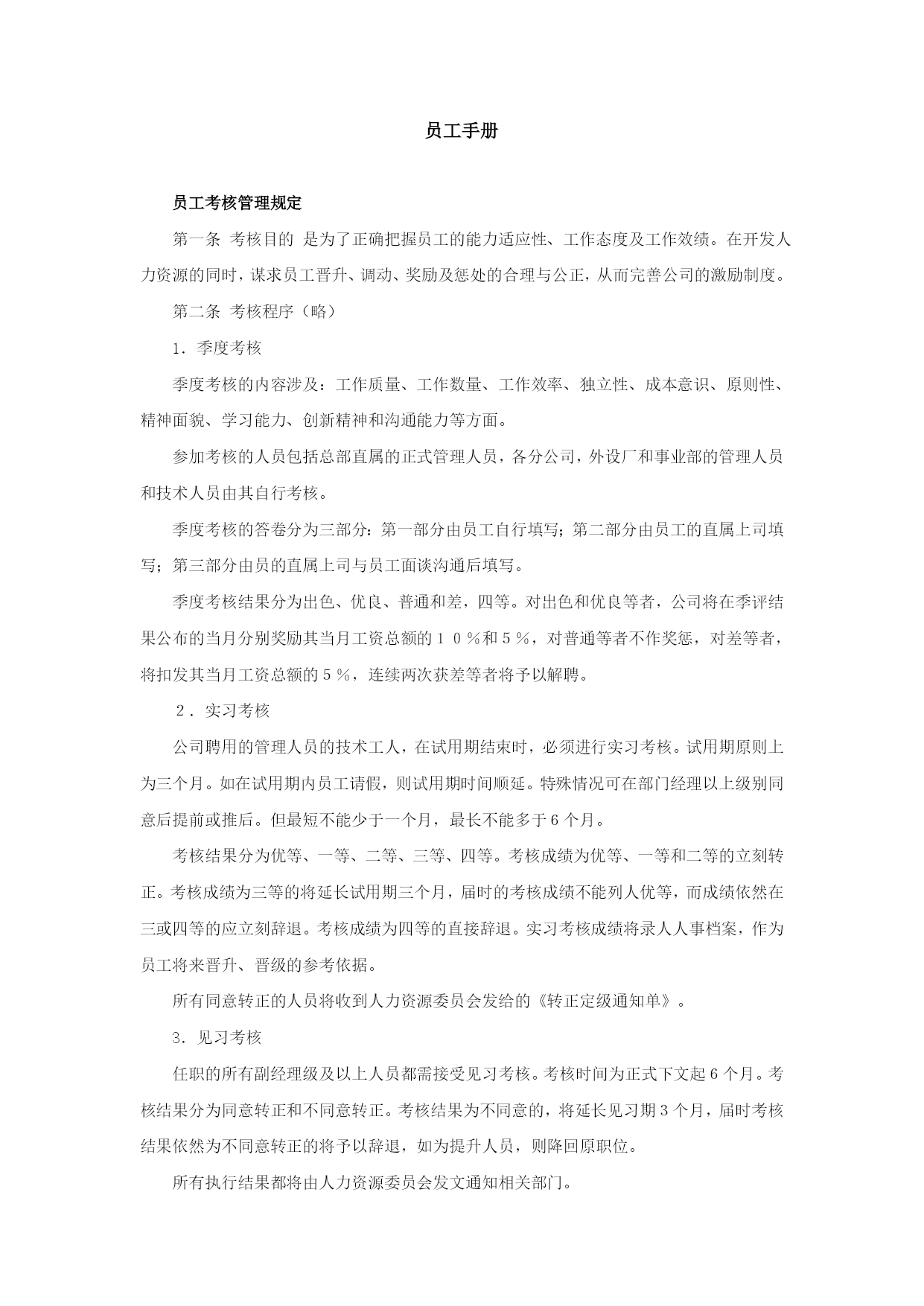 员工手册

员工考核管理规定

第一条 考核目的 是为了正确把握员工的能力适应性、工作态度及工作效绩。在开发人力资源的同时，谋求员工晋升、调动、奖励及惩处的合理与公正，从而完善公司的激励制度。

第二条 考核程序（略）

1．季度考核

季度考核的内容涉及：工作质量、工作数量、工作效率、独立性、成本意识、原则性、精神面貌、学习能力、创新精神和沟通能力等方面。

参加考核的人员包括总部直属的正式管理人员，各分公司，外设厂和事业部的管理人员和技术人员由其自行考核。

季度考核的答卷分为三部分：第一部分由员工自行填写；第二部分由员工的直属上司填写；第三部分由员的直属上司与员工面谈沟通后填写。

季度考核结果分为出色、优良、普通和差，四等。对出色和优良等者，公司将在季评结果公布的当月分别奖励其当月工资总额的１０％和５％，对普通等者不作奖惩，对差等者，将扣发其当月工资总额的５％，连续两次获差等者将予以解聘。

２．实习考核

公司聘用的管理人员的技术工人，在试用期结束时，必须进行实习考核。试用期原则上为三个月。如在试用期内员工请假，则试用期时间顺延。特殊情况可在部门经理以上级别同意后提前或推后。但最短不能少于一个月，最长不能多于６个月。

考核结果分为优等、一等、二等、三等、四等。考核成绩为优等、一等和二等的立刻转正。考核成绩为三等的将延长试用期三个月，届时的考核成绩不能列人优等，而成绩依然在三或四等的应立刻辞退。考核成绩为四等的直接辞退。实习考核成绩将录人人事档案，作为员工将来晋升、晋级的参考依据。

所有同意转正的人员将收到人力资源委员会发给的《转正定级通知单》。

3．见习考核

任职的所有副经理级及以上人员都需接受见习考核。考核时间为正式下文起６个月。考核结果分为同意转正和不同意转正。考核结果为不同意的，将延长见习期３个月，届时考核结果依然为不同意转正的将予以辞退，如为提升人员，则降回原职位。

所有执行结果都将由人力资源委员会发文通知相关部门。